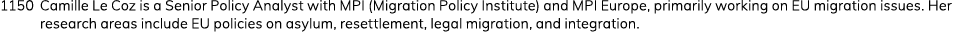 1150 Camille Le Coz is a Senior Policy Analyst with MPI (Migration Policy Institute) and MPI Europe, primarily working on EU migration issues. Her research areas include EU policies on asylum, resettlement, legal migration, and integration.